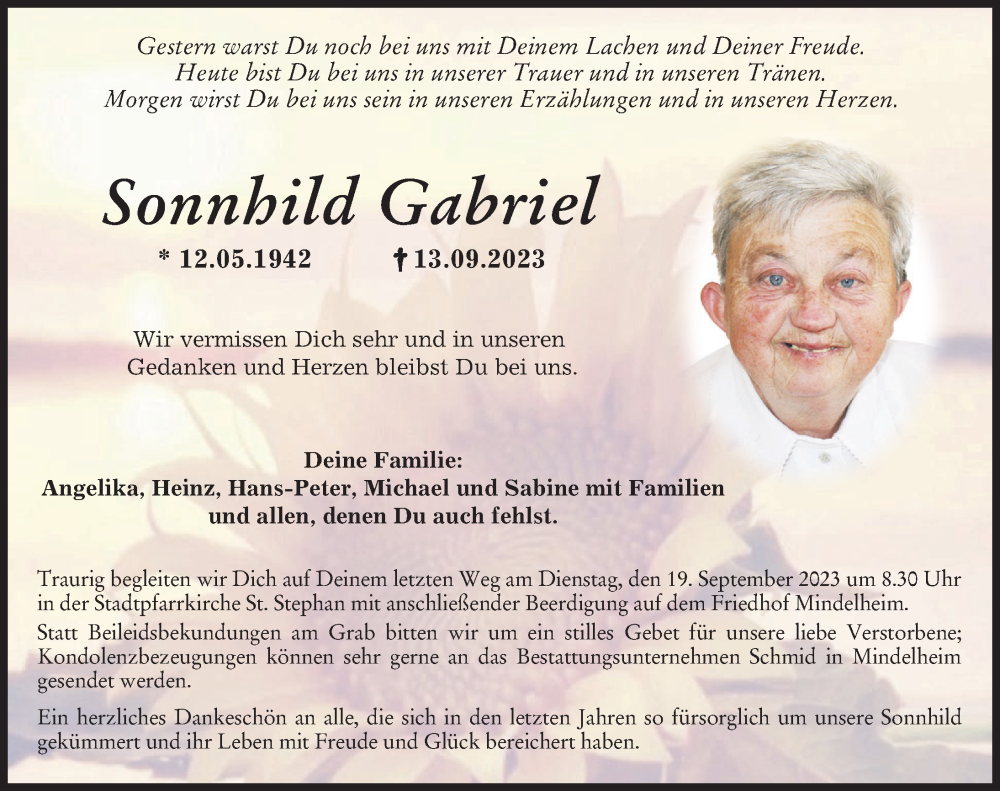 Gestern warst Du noch bei uns mit Deinem Lachen und Deiner Freude.
Heute bist Du bei uns in unserer Trauer und in unseren Tränen.
Morgen wirst Du bei uns sein in unseren Erzählungen und in unseren Herzen.

Sonnhild Gabriel

* 12.05.1942 † 13.09.2023

Wir vermissen Dich sehr und in unseren Gedanken und Herzen bleibst Du bei uns.

Deine Familie:
Angelika, Heinz, Hans-Peter, Michael und Sabine mit Familien und allen, denen Du auch fehlst.

Traurig begleiten wir Dich auf Deinem letzten Weg am Dienstag, den 19. September 2023 um 8.30 Uhr in der Stadtpfarrkirche St. Stephan mit anschließender Beerdigung auf dem Friedhof Mindelheim.

Statt Beileidsbekundungen am Grab bitten wir um ein stilles Gebet für unsere liebe Verstorbene; Kondolenzbezeugungen können sehr gerne an das Bestattungsunternehmen Schmid in Mindelheim gesendet werden.

Ein herzliches Dankeschön an alle, die sich in den letzten Jahren so fürsorglich um unsere Sonnhild gekümmert und ihr Leben mit Freude und Glück bereichert haben.